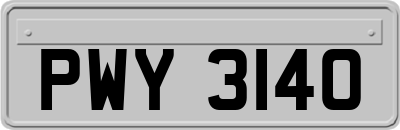 PWY 3140